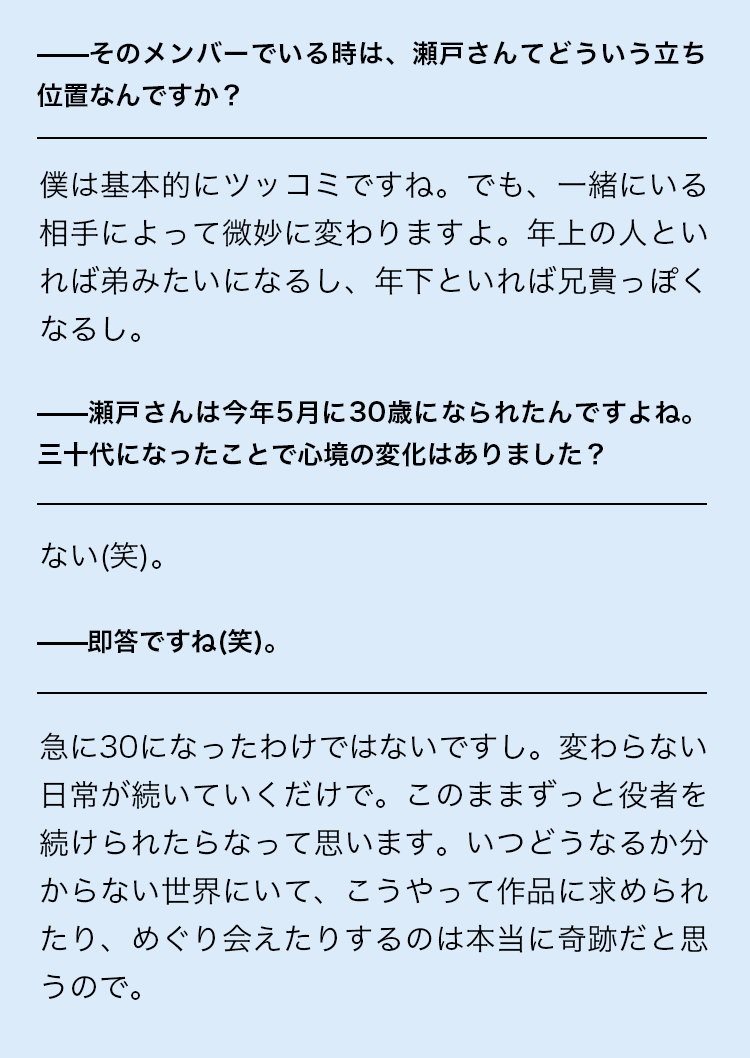 ——そのメンバーでいる時は、瀬戸さんてどういう立ち位置なんですか？

僕は基本的にツッコミですね。でも、一緒にいる相手によって微妙に変わりますよ。年上の人といれば弟みたいになるし、年下といれば兄貴っぽくなるし。

——瀬戸さんは今年5月に30歳になられたんですよね。三十代になったことで心境の変化はありました？

ない(笑)。

——即答ですね(笑)。

急に30になったわけではないですし。変わらない日常が続いていくだけで。このままずっと役者を続けられたらなって思います。いつどうなるか分からない世界にいて、こうやって作品に求められたり、めぐり会えたりするのは本当に奇跡だと思うので。